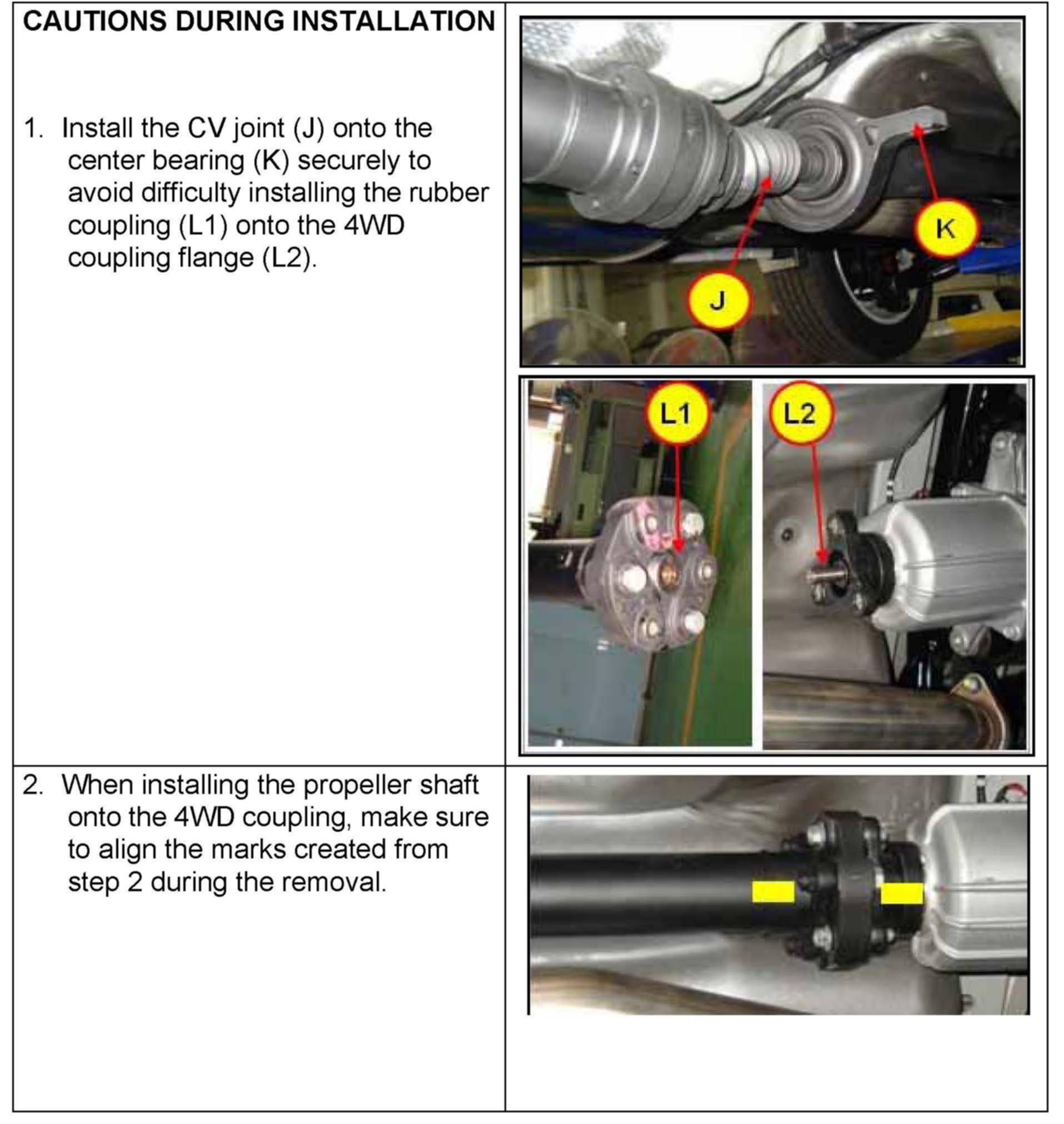 CAUTIONS DURING INSTALLATION

1. Install the CV joint (J) onto the center bearing (K) securely to avoid difficulty installing the rubber coupling (L1) onto the 4WD coupling flange (L2).

K

J

L1

L2

2. When installing the propeller shaft onto the 4WD coupling, make sure to align the marks created from step 2 during the removal.